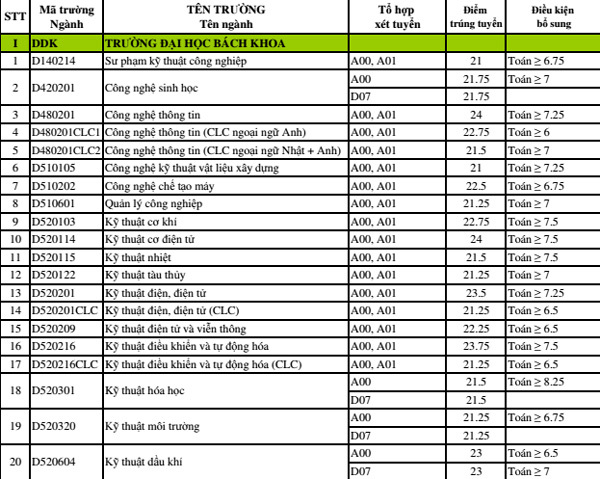 | STT | Mã trường Ngành | TÊN TRƯỜNG Tên ngành | Tổ hợp xét tuyển | Điểm trúng tuyển | Điều kiện bổ sung |
|---|---|---|---|---|---|
| I | DDK | TRƯỜNG ĐẠI HỌC BÁCH KHOA | | | |
| 1 | D140214 | Sư phạm kỹ thuật công nghiệp | A00, A01 | 21 | Toán ≥ 6.75 |
| 2 | D420201 | Công nghệ sinh học | A00 | 21.75 | Toán ≥ 7 |
| | | | D07 | 21.75 | |
| 3 | D480201 | Công nghệ thông tin | A00, A01 | 24 | Toán ≥ 7.25 |
| 4 | D480201CLC1 | Công nghệ thông tin (CLC ngoại ngữ Anh) | A00, A01 | 22.75 | Toán ≥ 6 |
| 5 | D480201CLC2 | Công nghệ thông tin (CLC ngoại ngữ Nhật + Anh) | A00, A01 | 21.5 | Toán ≥ 7 |
| 6 | D510105 | Công nghệ kỹ thuật vật liệu xây dựng | A00, A01 | 21 | Toán ≥ 7.25 |
| 7 | D510202 | Công nghệ chế tạo máy | A00, A01 | 22.5 | Toán ≥ 6.75 |
| 8 | D510601 | Quản lý công nghiệp | A00, A01 | 21.25 | Toán ≥ 7 |
| 9 | D520103 | Kỹ thuật cơ khí | A00, A01 | 22.75 | Toán ≥ 7.5 |
| 10 | D520114 | Kỹ thuật cơ điện tử | A00, A01 | 24 | Toán ≥ 7.5 |
| 11 | D520115 | Kỹ thuật nhiệt | A00, A01 | 21.5 | Toán ≥ 7.5 |
| 12 | D520122 | Kỹ thuật tàu thủy | A00, A01 | 21.25 | Toán ≥ 7 |
| 13 | D520201 | Kỹ thuật điện, điện tử | A00, A01 | 23.5 | Toán ≥ 7.25 |
| 14 | D520201CLC | Kỹ thuật điện, điện tử (CLC) | A00, A01 | 21.25 | Toán ≥ 6.5 |
| 15 | D520209 | Kỹ thuật điện tử và viễn thông | A00, A01 | 22.25 | Toán ≥ 6.5 |
| 16 | D520216 | Kỹ thuật điều khiển và tự động hóa | A00, A01 | 23.75 | Toán ≥ 7.5 |
| 17 | D520216CLC | Kỹ thuật điều khiển và tự động hóa (CLC) | A00, A01 | 21.25 | Toán ≥ 6.5 |
| 18 | D520301 | Kỹ thuật hóa học | A00 | 21.5 | Toán ≥ 8.25 |
| | | | D07 | 21.5 | |
| 19 | D520320 | Kỹ thuật môi trường | A00 | 21.25 | Toán ≥ 6.75 |
| | | | D07 | 21.25 | |
| 20 | D520604 | Kỹ thuật dầu khí | A00 | 23 | Toán ≥ 6.5 |
| | | | D07 | 23 | Toán ≥ 7 |